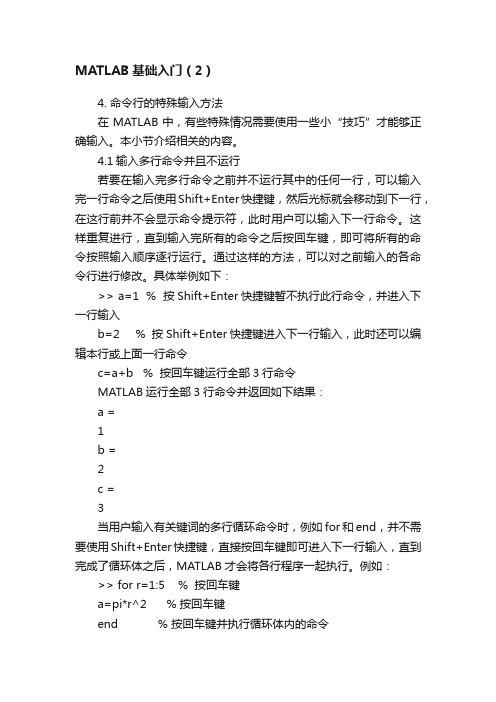 MATLAB 基础入门（2）

4. 命令行的特殊输入方法

在 MATLAB 中，有些特殊情况需要使用一些小“技巧”才能够正确输入。本小节介绍相关的内容。

4.1 输入多行命令并且不运行

若要在输入完多行命令之前并不运行其中的任何一行，可以输入完一行命令之后使用 Shift+Enter 快捷键，然后光标就会移动到下一行，在这行前并不会显示命令提示符，此时用户可以输入下一行命令。这样重复进行，直到输入完所有的命令之后按回车键，即可将所有的命令按照输入顺序逐行运行。通过这样的方法，可以对之前输入的各命令行进行修改。具体举例如下：

>> a=1 % 按 Shift+Enter 快捷键暂不执行此行命令，并进入下一行输入

b=2 % 按 Shift+Enter 快捷键进入下一行输入，此时还可以编辑本行或上面一行命令

c=a+b % 按回车键运行全部 3 行命令

MATLAB 运行全部 3 行命令并返回如下结果：

a =

1

b =

2

c =

3

当用户输入有关键词的多行循环命令时，例如 for 和 end，并不需要使用 Shift+Enter 快捷键，直接按回车键即可进入下一行输入，直到完成了循环体之后，MATLAB 才会将各行程序一起执行。例如：

>> for r=1:5 % 按回车键

a=pi*r^2 % 按回车键

end % 按回车键并执行循环体内的命令